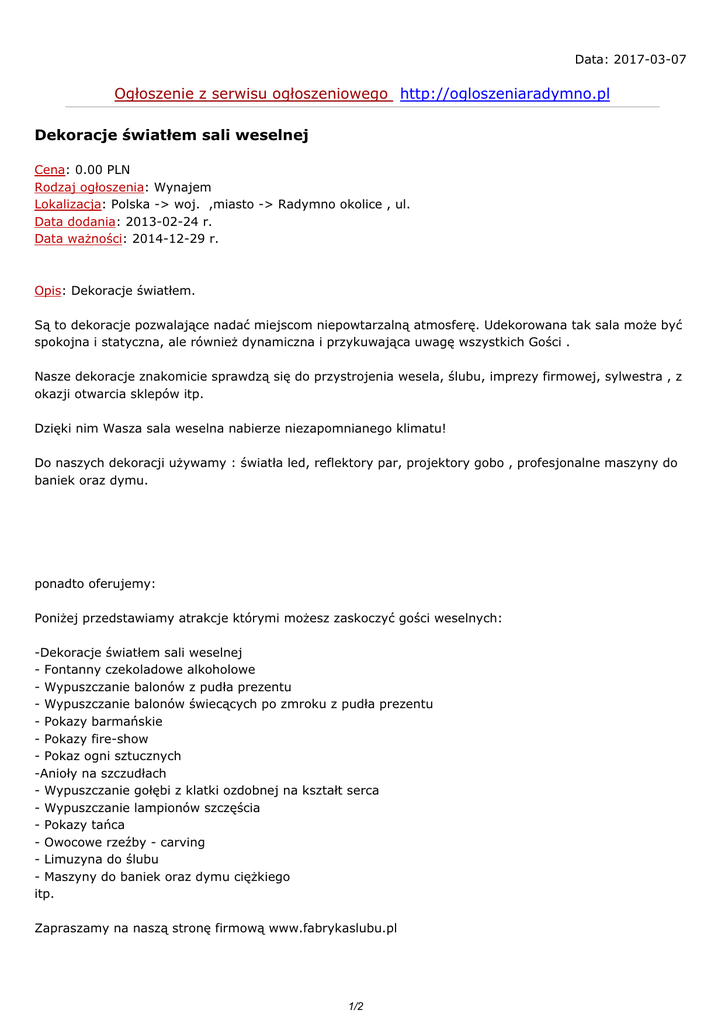 Data: 2017-03-07

Ogłoszenie z serwisu ogłoszeniowego http://ogloszeniaradymno.pl

Dekoracje światłem sali weselnej

Cena: 0.00 PLN
Rodzaj ogłoszenia: Wynajem
Lokalizacja: Polska -> woj. ,miasto -> Radymno okolice , ul.
Data dodania: 2013-02-24 r.
Data ważności: 2014-12-29 r.

Opis: Dekoracje światłem.

Są to dekoracje pozwalające nadać miejscom niepowtarzalną atmosferę. Udekorowana tak sala może być spokojna i statyczna, ale również dynamiczna i przykuwająca uwagę wszystkich Gości .

Nasze dekoracje znakomicie sprawdzą się do przystrojenia wesela, ślubu, imprezy firmowej, sylwestra , z okazji otwarcia sklepów itp.

Dzięki nim Wasza sala weselna nabierze niezapomnianego klimatu!

Do naszych dekoracji używamy : światła led, reflektory par, projektory gobo , profesjonalne maszyny do baniek oraz dymu.

ponadto oferujemy:

Poniżej przedstawiamy atrakcje którymi możesz zaskoczyć gości weselnych:

-Dekoracje światłem sali weselnej
- Fontanny czekoladowe alkoholowe
- Wypuszczanie balonów z pudła prezentu
- Wypuszczanie balonów świecących po zmroku z pudła prezentu
- Pokazy barmańskie
- Pokazy fire-show
- Pokaz ogni sztucznych
-Anioły na szczudłach
- Wypuszczanie gołębi z klatki ozdobnej na kształt serca
- Wypuszczanie lampionów szczęścia
- Pokazy tańca
- Owocowe rzeźby - carving
- Limuzyna do ślubu
- Maszyny do baniek oraz dymu ciężkiego
itp.

Zapraszamy na naszą stronę firmową www.fabrykaslubu.pl

1/2